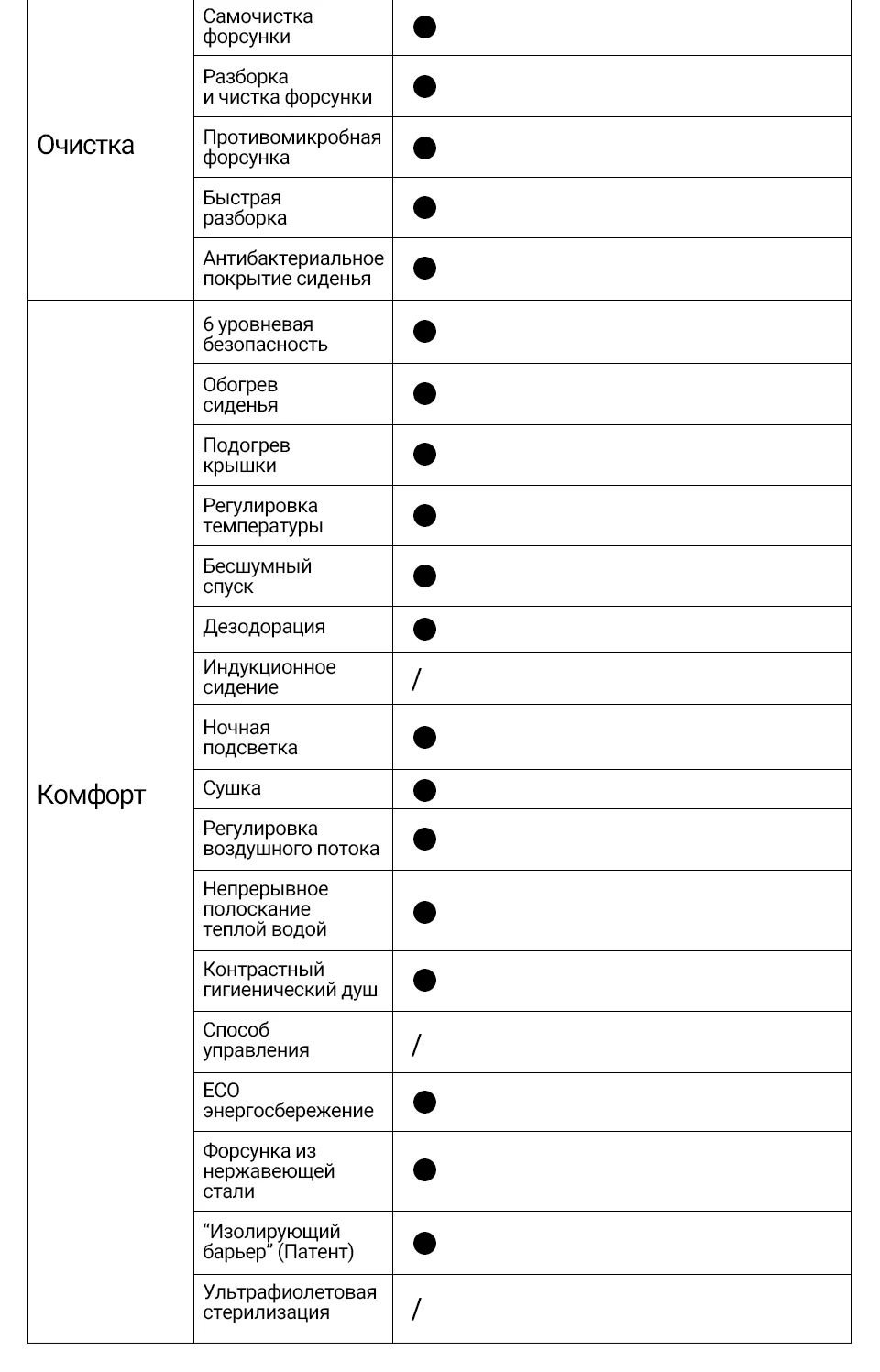 | | | |
|---|---|---|
| Очистка | Самочистка форсунки | ● |
| | Разборка и чистка форсунки | ● |
| | Противомикробная форсунка | ● |
| | Быстрая разборка | ● |
| | Антибактериальное покрытие сиденья | ● |
| Комфорт | 6 уровневая безопасность | ● |
| | Обогрев сиденья | ● |
| | Подогрев крышки | ● |
| | Регулировка температуры | ● |
| | Бесшумный спуск | ● |
| | Дезодорация | ● |
| | Индукционное сидение | / |
| | Ночная подсветка | ● |
| | Сушка | ● |
| | Регулировка воздушного потока | ● |
| | Непрерывное полоскание теплой водой | ● |
| | Контрастный гигиенический душ | ● |
| | Способ управления | / |
| | ECO энергосбережение | ● |
| | Форсунка из нержавеющей стали | ● |
| | “Изолирующий барьер” (Патент) | ● |
| | Ультрафиолетовая стерилизация | / |